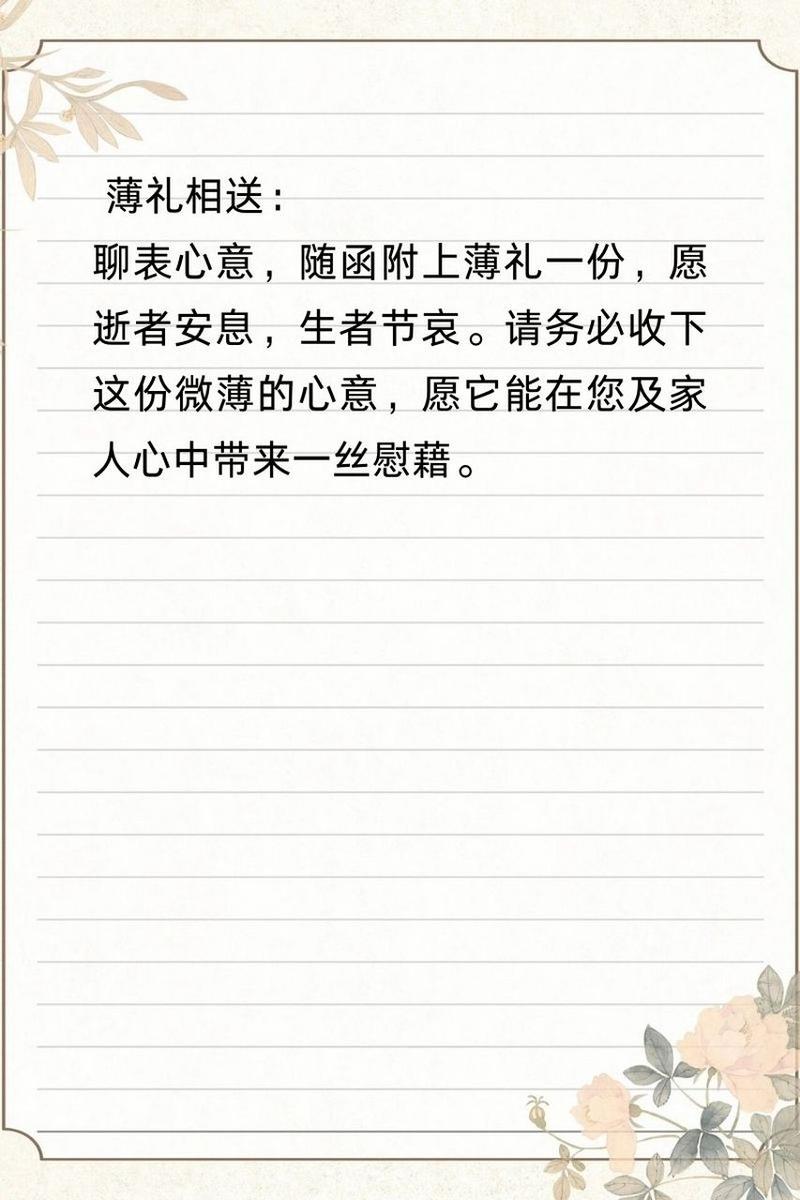 薄礼相送：
聊表心意，随函附上薄礼一份，愿逝者安息，生者节哀。请务必收下这份微薄的心意，愿它能在您及家人心中带来一丝慰藉。